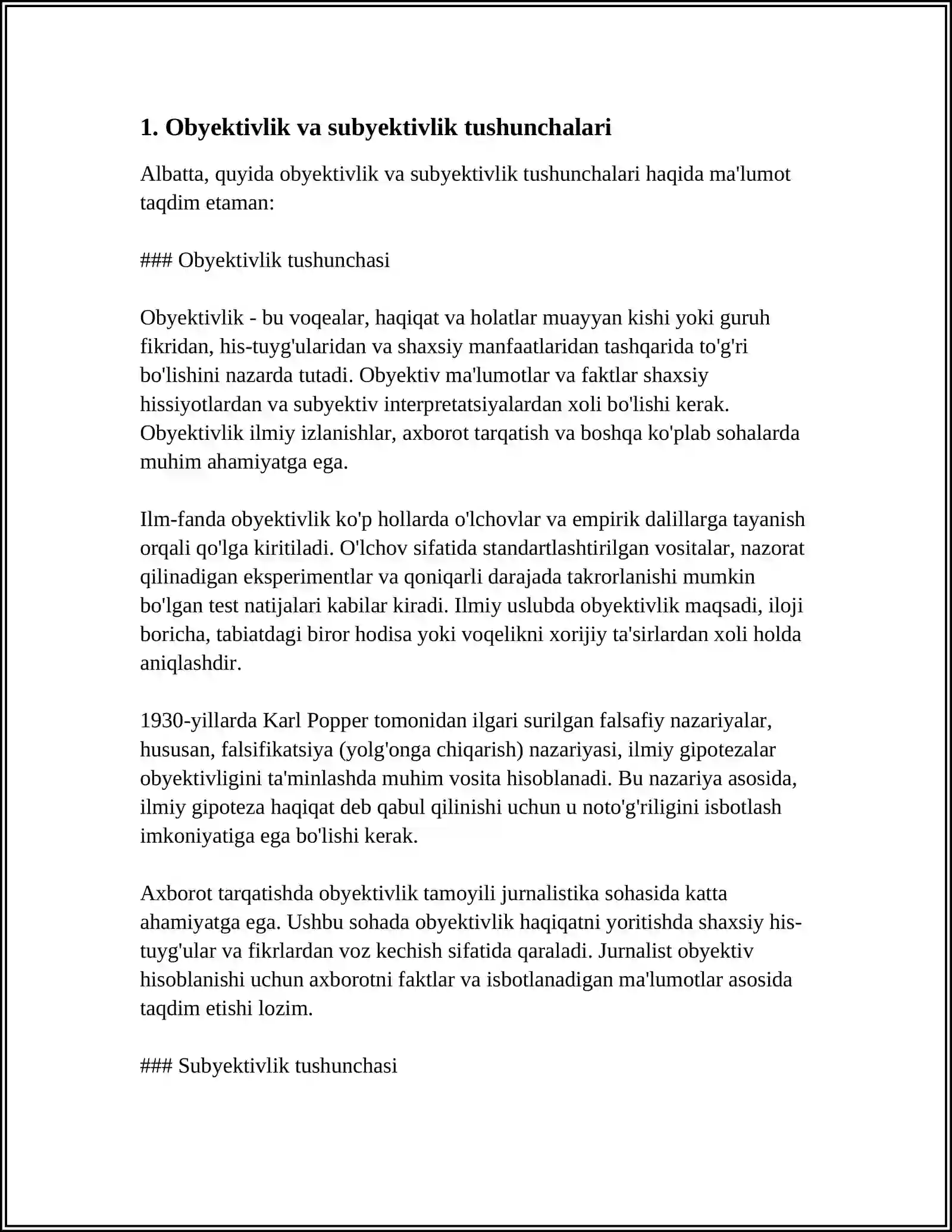 1. Obyektivlik va subyektivlik tushunchalari

Albatta, quyida obyektivlik va subyektivlik tushunchalari haqida ma'lumot taqdim etaman:

### Obyektivlik tushunchasi

Obyektivlik - bu voqealar, haqiqat va holatlar muayyan kishi yoki guruh fikridan, his-tuyg'ularidan va shaxsiy manfaatlaridan tashqarida to'g'ri bo'lishini nazarda tutadi. Obyektiv ma'lumotlar va faktlar shaxsiy hissiyotlardan va subyektiv interpretatsiyalardan xoli bo'lishi kerak. Obyektivlik ilmiy izlanishlar, axborot tarqatish va boshqa ko'plab sohalarda muhim ahamiyatga ega.

Ilm-fanda obyektivlik ko'p hollarda o'lchovlar va empirik dalillarga tayanish orqali qo'lga kiritiladi. O'lchov sifatida standartlashtirilgan vositalar, nazorat qilinadigan eksperimentlar va qoniqarli darajada takrorlanishi mumkin bo'lgan test natijalari kabilar kiradi. Ilmiy uslubda obyektivlik maqsadi, iloji boricha, tabiatdagi biror hodisa yoki voqelikni xorijiy ta'sirlardan xoli holda aniqlashdir.

1930-yillarda Karl Popper tomonidan ilgari surilgan falsafiy nazariyalar, hususan, falsifikatsiya (yolg'onga chiqarish) nazariyasi, ilmiy gipotezalar obyektivligini ta'minlashda muhim vosita hisoblanadi. Bu nazariya asosida, ilmiy gipoteza haqiqat deb qabul qilinishi uchun u noto'g'riligini isbotlash imkoniyatiga ega bo'lishi kerak.

Axborot tarqatishda obyektivlik tamoyili jurnalistika sohasida katta ahamiyatga ega. Ushbu sohada obyektivlik haqiqatni yoritishda shaxsiy his-tuyg'ular va fikrlardan voz kechish sifatida qaraladi. Jurnalist obyektiv hisoblanishi uchun axborotni faktlar va isbotlanadigan ma'lumotlar asosida taqdim etishi lozim.

### Subyektivlik tushunchasi